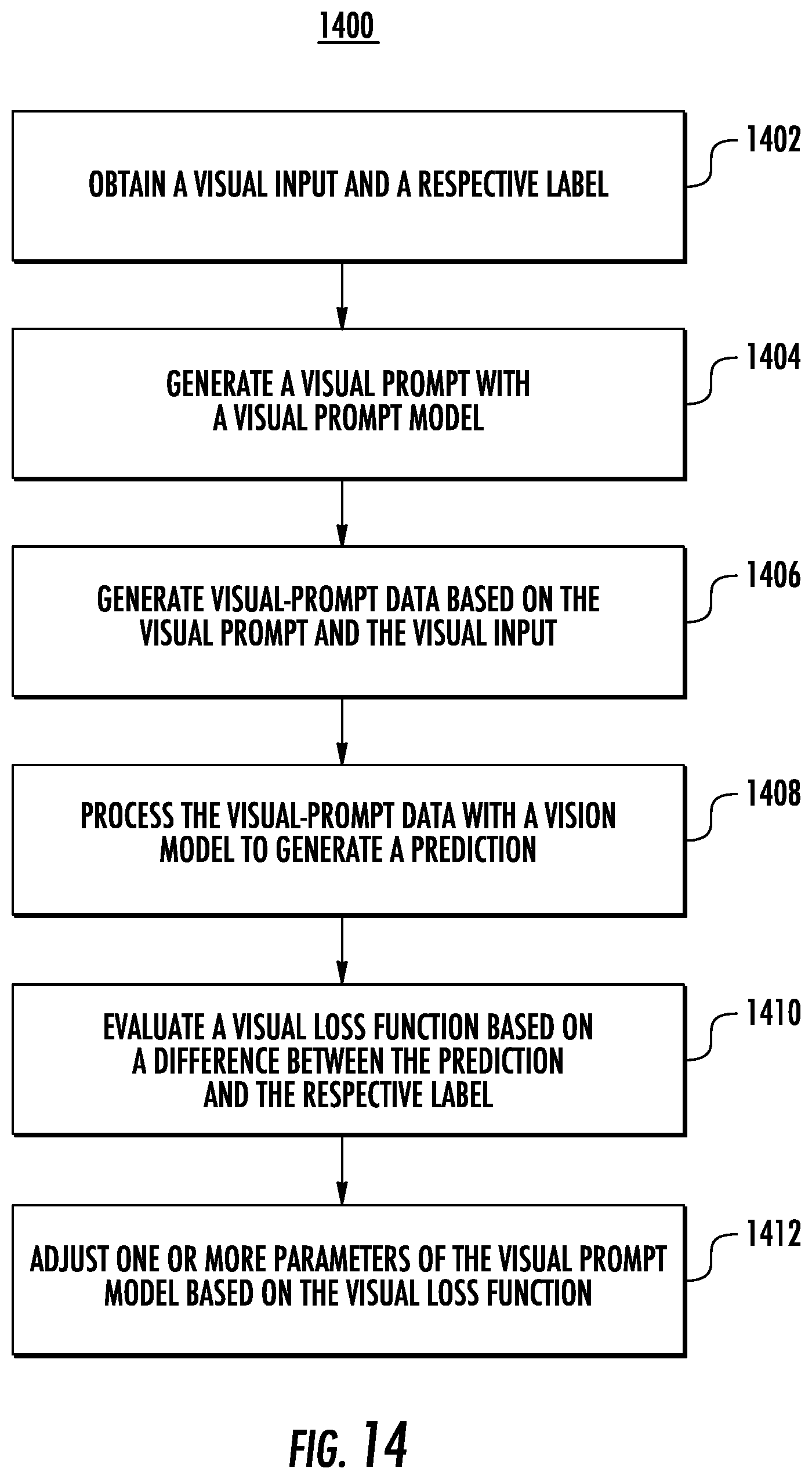 1400

OBTAIN A VISUAL INPUT AND A RESPECTIVE LABEL

1402

GENERATE A VISUAL PROMPT WITH A VISUAL PROMPT MODEL

1404

GENERATE VISUAL-PROMPT DATA BASED ON THE VISUAL PROMPT AND THE VISUAL INPUT

1406

PROCESS THE VISUAL-PROMPT DATA WITH A VISION MODEL TO GENERATE A PREDICTION

1408

EVALUATE A VISUAL LOSS FUNCTION BASED ON A DIFFERENCE BETWEEN THE PREDICTION AND THE RESPECTIVE LABEL

1410

ADJUST ONE OR MORE PARAMETERS OF THE VISUAL PROMPT MODEL BASED ON THE VISUAL LOSS FUNCTION

1412

FIG. 14